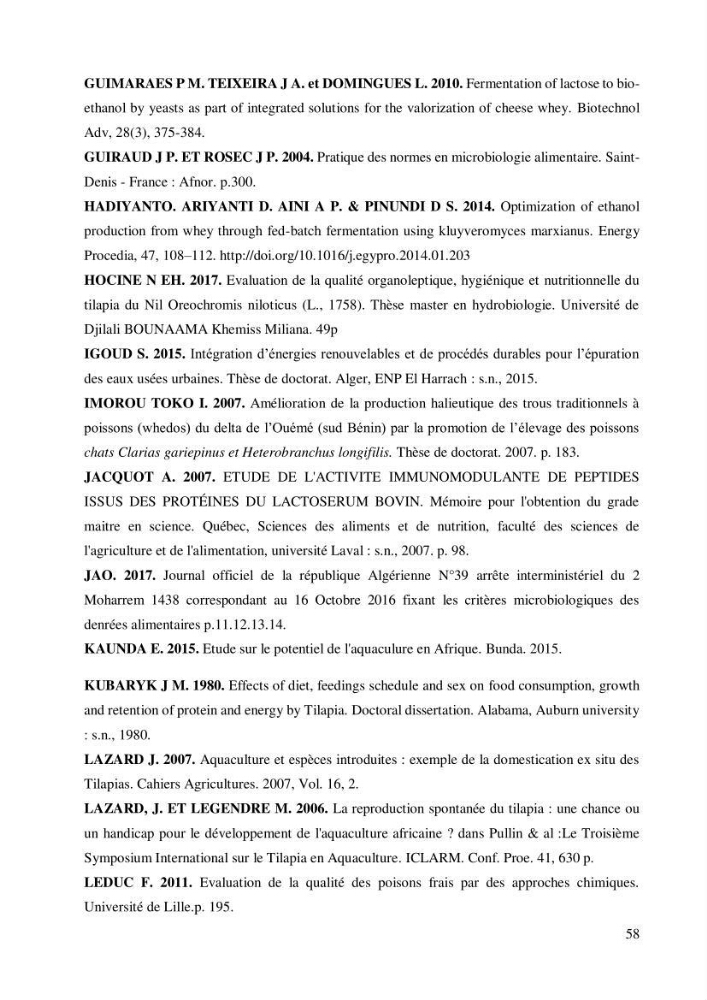 GUIMARAES P M. TEIXEIRA J A. et DOMINGUES L. 2010. Fermentation of lactose to bioethanol by yeasts as part of integrated solutions for the valorization of cheese whey. Biotechnol Adv, 28(3), 375-384.

GUIRAUD J P. ET ROSEC J P. 2004. Pratique des normes en microbiologie alimentaire. Saint-Denis - France : Afnor. p.300.

HADIYANTO. ARIYANTI D. AINI A P. & PINUNDI D S. 2014. Optimization of ethanol production from whey through fed-batch fermentation using kluyveromyces marxianus. Energy Procedia, 47, 108–112. http://doi.org/10.1016/j.egypro.2014.01.203

HOCINE N EH. 2017. Evaluation de la qualité organoleptique, hygiénique et nutritionnelle du tilapia du Nil Oreochromis niloticus (L., 1758). Thèse master en hydrobiologie. Université de Djilali BOUNAAMA Khemiss Miliana. 49p

IGOUD S. 2015. Intégration d'énergies renouvelables et de procédés durables pour l'épuration des eaux usées urbaines. Thèse de doctorat. Alger, ENP El Harrach : s.n., 2015.

IMOROU TOKO I. 2007. Amélioration de la production halieutique des trous traditionnels à poissons (whedos) du delta de l'Ouémé (sud Bénin) par la promotion de l'élevage des poissons chats Clarias gariepinus et Heterobranchus longifilis. Thèse de doctorat. 2007. p. 183.

JACQUOT A. 2007. ETUDE DE L'ACTIVITE IMMUNOMODULANTE DE PEPTIDES ISSUS DES PROTÉINES DU LACTOSERUM BOVIN. Mémoire pour l'obtention du grade maitre en science. Québec, Sciences des aliments et de nutrition, faculté des sciences de l'agriculture et de l'alimentation, université Laval : s.n., 2007. p. 98.

JAO. 2017. Journal officiel de la république Algérienne N°39 arrête interministériel du 2 Moharrem 1438 correspondant au 16 Octobre 2016 fixant les critères microbiologiques des denrées alimentaires p.11.12.13.14.

KAUNDA E. 2015. Etude sur le potentiel de l'aquaculure en Afrique. Bunda. 2015.

KUBARYK J M. 1980. Effects of diet, feedings schedule and sex on food consumption, growth and retention of protein and energy by Tilapia. Doctoral dissertation. Alabama, Auburn university : s.n., 1980.

LAZARD J. 2007. Aquaculture et espèces introduites : exemple de la domestication ex situ des Tilapias. Cahiers Agricultures. 2007, Vol. 16, 2.

LAZARD, J. ET LEGENDRE M. 2006. La reproduction spontanée du tilapia : une chance ou un handicap pour le développement de l'aquaculture africaine ? dans Pullin & al :Le Troisième Symposium International sur le Tilapia en Aquaculture. ICLARM. Conf. Proe. 41, 630 p.

LEDUC F. 2011. Evaluation de la qualité des poisons frais par des approches chimiques. Université de Lille.p. 195.

58